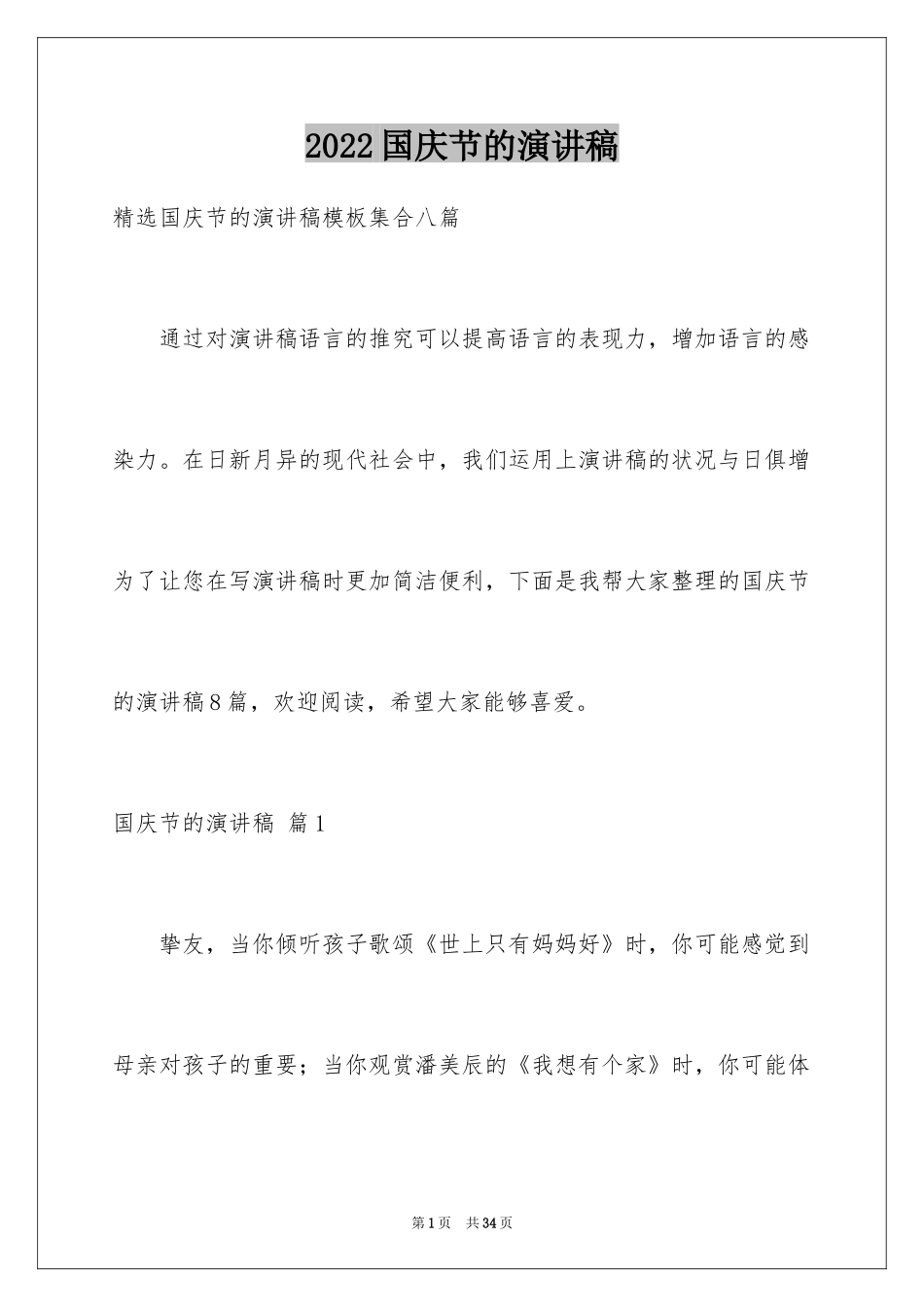 2022国庆节的演讲稿

精选国庆节的演讲稿模板集合八篇

通过对演讲稿语言的推究可以提高语言的表现力，增加语言的感染力。在日新月异的现代社会中，我们运用上演讲稿的状况与日俱增为了让您在写演讲稿时更加简洁便利，下面是我帮大家整理的国庆节的演讲稿8篇，欢迎阅读，希望大家能够喜爱。

国庆节的演讲稿 篇1

挚友，当你倾听孩子歌颂《世上只有妈妈好》时，你可能感觉到母亲对孩子的重要；当你观赏潘美辰的《我想有个家》时，你可能体

第1页 共34页